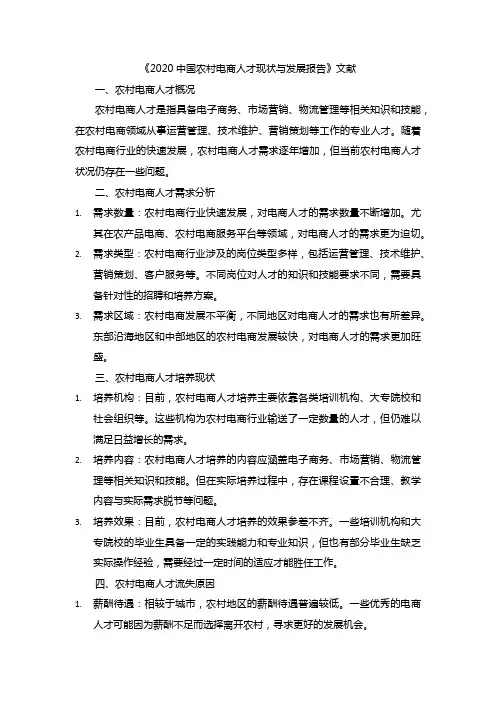 《2020 中国农村电商人才现状与发展报告》文献

一、农村电商人才概况

农村电商人才是指具备电子商务、市场营销、物流管理等相关知识和技能，在农村电商领域从事运营管理、技术维护、营销策划等工作的专业人才。随着农村电商行业的快速发展，农村电商人才需求逐年增加，但当前农村电商人才状况仍存在一些问题。

二、农村电商人才需求分析

1. 需求数量：农村电商行业快速发展，对电商人才的需求数量不断增加。尤其在农产品电商、农村电商服务平台等领域，对电商人才的需求更为迫切。

2. 需求类型：农村电商行业涉及的岗位类型多样，包括运营管理、技术维护、营销策划、客户服务等。不同岗位对人才的知识和技能要求不同，需要具备针对性的招聘和培养方案。

3. 需求区域：农村电商发展不平衡，不同地区对电商人才的需求也有所差异。东部沿海地区和中部地区的农村电商发展较快，对电商人才的需求更加旺盛。

三、农村电商人才培养现状

1. 培养机构：目前，农村电商人才培养主要依靠各类培训机构、大专院校和社会组织等。这些机构为农村电商行业输送了一定数量的人才，但仍难以满足日益增长的需求。

2. 培养内容：农村电商人才培养的内容应涵盖电子商务、市场营销、物流管理等相关知识和技能。但在实际培养过程中，存在课程设置不合理、教学内容与实际需求脱节等问题。

3. 培养效果：目前，农村电商人才培养的效果参差不齐。一些培训机构和大专院校的毕业生具备一定的实践能力和专业知识，但也有部分毕业生缺乏实际操作经验，需要经过一定时间的适应才能胜任工作。

四、农村电商人才流失原因

1. 薪酬待遇：相较于城市，农村地区的薪酬待遇普遍较低。一些优秀的电商人才可能因为薪酬不足而选择离开农村，寻求更好的发展机会。